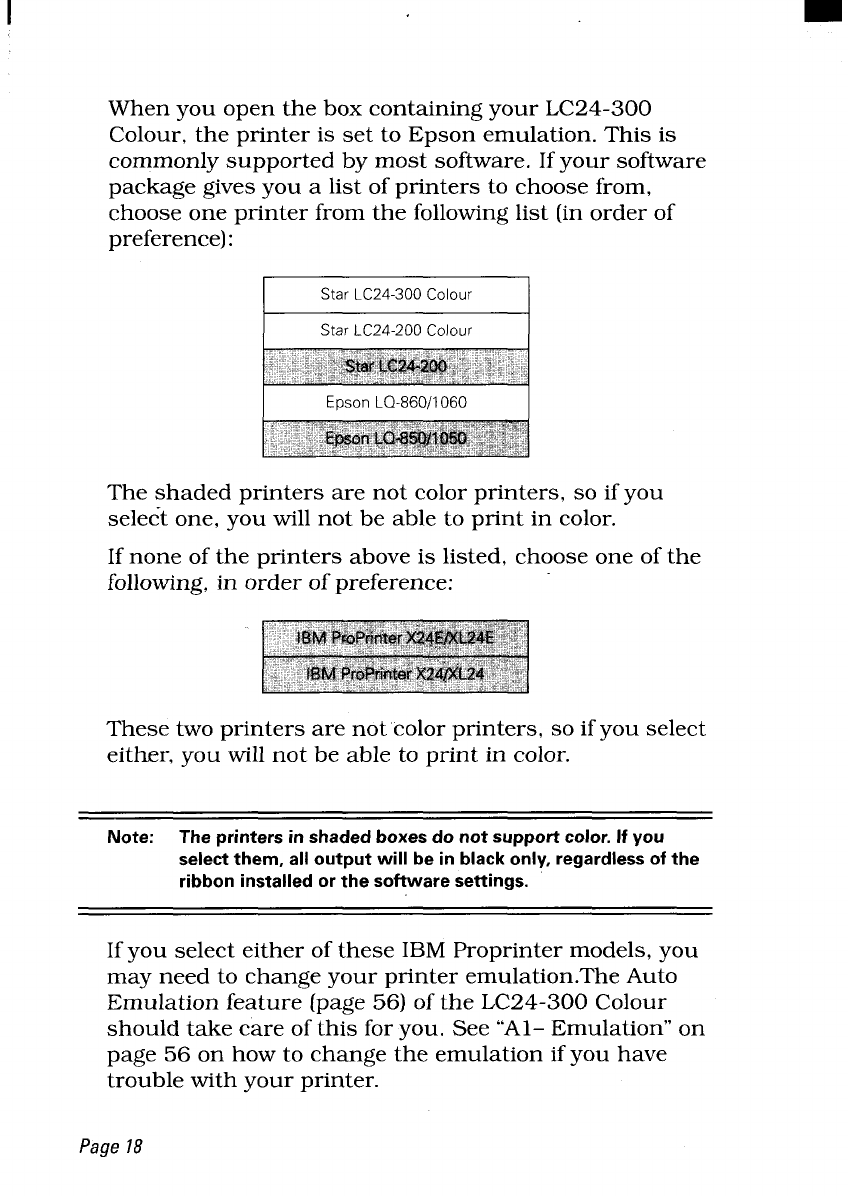 When you open the box containing your LC24-300 Colour, the printer is set to Epson emulation. This is commonly supported by most software. If your software package gives you a list of printers to choose from, choose one printer from the following list (in order of preference):

| Star LC24-300 Colour |
|---|
| Star LC24-200 Colour |
| Star LC24-200 |
| Epson LQ-860/1060 |
| Epson LQ-850/1050 |

The shaded printers are not color printers, so if you select one, you will not be able to print in color.

If none of the printers above is listed, choose one of the following, in order of preference:

| IBM ProPrinter X24E/XL24E |
|---|
| IBM ProPrinter X24/XL24 |

These two printers are not color printers, so if you select either, you will not be able to print in color.

Note: The printers in shaded boxes do not support color. If you select them, all output will be in black only, regardless of the ribbon installed or the software settings.

If you select either of these IBM Proprinter models, you may need to change your printer emulation.The Auto Emulation feature (page 56) of the LC24-300 Colour should take care of this for you. See "A1- Emulation" on page 56 on how to change the emulation if you have trouble with your printer.

Page 18